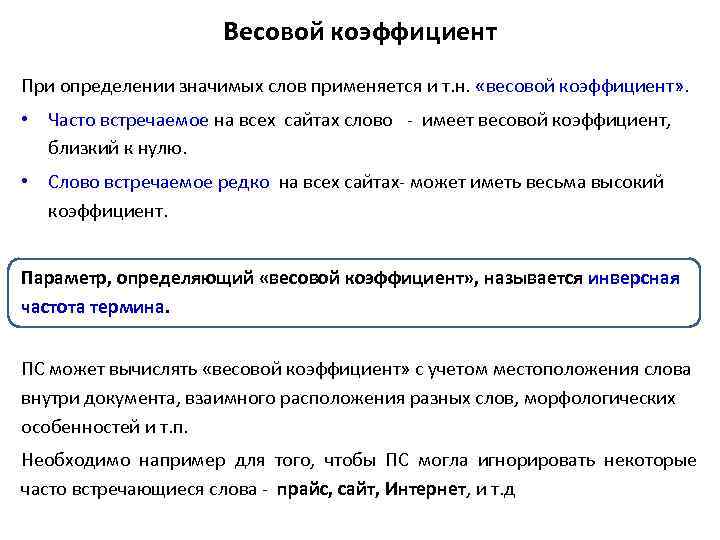 Весовой коэффициент

При определении значимых слов применяется и т.н. «весовой коэффициент».

• Часто встречаемое на всех сайтах слово - имеет весовой коэффициент, близкий к нулю.

• Слово встречаемое редко на всех сайтах- может иметь весьма высокий коэффициент.

Параметр, определяющий «весовой коэффициент», называется инверсная частота термина.

ПС может вычислять «весовой коэффициент» с учетом местоположения слова внутри документа, взаимного расположения разных слов, морфологических особенностей и т.п.

Необходимо например для того, чтобы ПС могла игнорировать некоторые часто встречающиеся слова - прайс, сайт, Интернет, и т.д